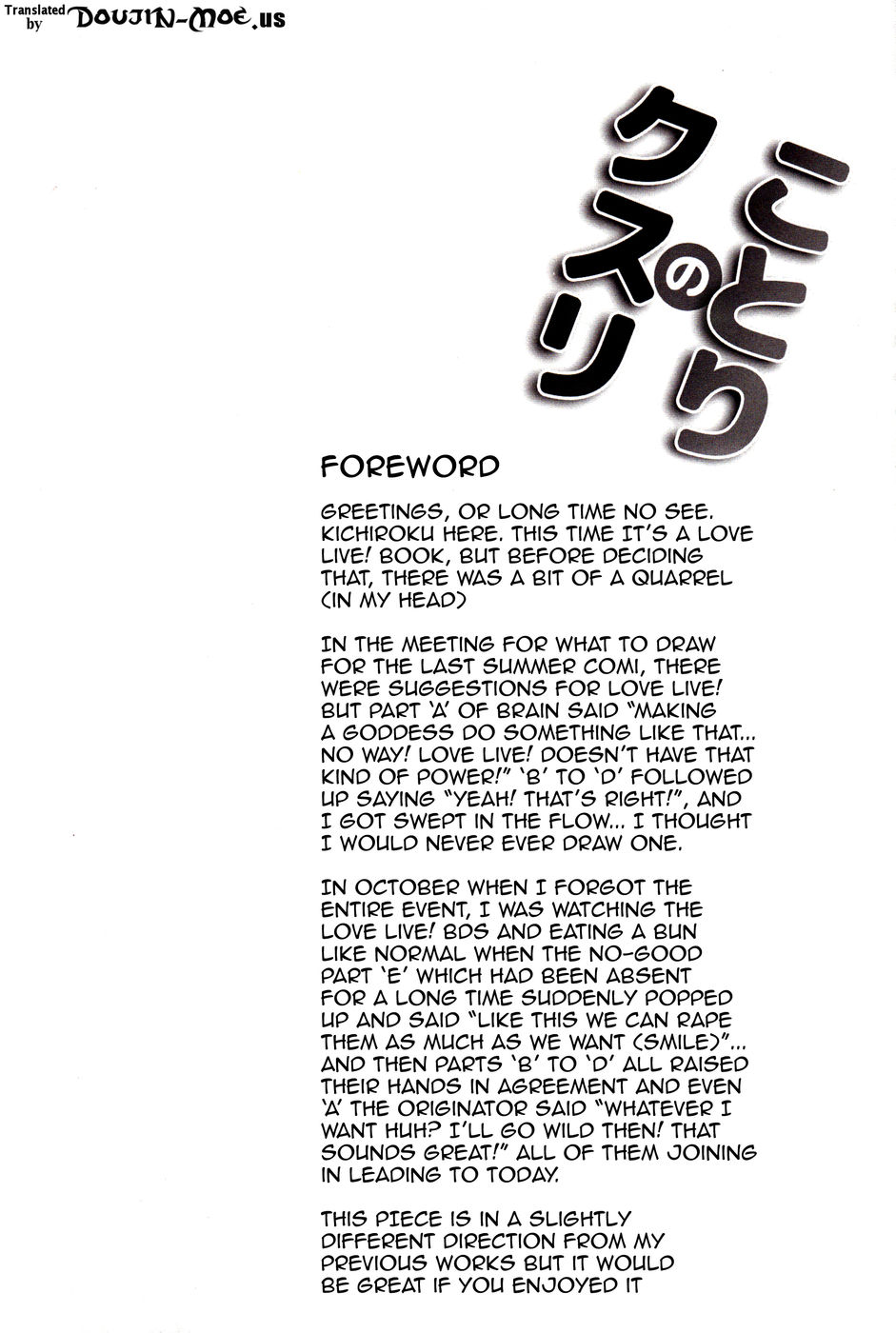 Translated by DOUJIN-MOE.us

ことりのクスリ

FOREWORD

GREETINGS, OR LONG TIME NO SEE. KICHIROKU HERE. THIS TIME IT'S A LOVE LIVE! BOOK, BUT BEFORE DECIDING THAT, THERE WAS A BIT OF A QUARREL (IN MY HEAD)

IN THE MEETING FOR WHAT TO DRAW FOR THE LAST SUMMER COMI, THERE WERE SUGGESTIONS FOR LOVE LIVE! BUT PART 'A' OF BRAIN SAID "MAKING A GODDESS DO SOMETHING LIKE THAT... NO WAY! LOVE LIVE! DOESN'T HAVE THAT KIND OF POWER!" 'B' TO 'D' FOLLOWED UP SAYING "YEAH! THAT'S RIGHT!", AND I GOT SWEPT IN THE FLOW... I THOUGHT I WOULD NEVER EVER DRAW ONE.

IN OCTOBER WHEN I FORGOT THE ENTIRE EVENT, I WAS WATCHING THE LOVE LIVE! BDS AND EATING A BUN LIKE NORMAL WHEN THE NO-GOOD PART 'E' WHICH HAD BEEN ABSENT FOR A LONG TIME SUDDENLY POPPED UP AND SAID "LIKE THIS WE CAN RAPE THEM AS MUCH AS WE WANT (SMILE)"... AND THEN PARTS 'B' TO 'D' ALL RAISED THEIR HANDS IN AGREEMENT AND EVEN 'A' THE ORIGINATOR SAID "WHATEVER I WANT HUH? I'LL GO WILD THEN! THAT SOUNDS GREAT!" ALL OF THEM JOINING IN LEADING TO TODAY.

THIS PIECE IS IN A SLIGHTLY DIFFERENT DIRECTION FROM MY PREVIOUS WORKS BUT IT WOULD BE GREAT IF YOU ENJOYED IT